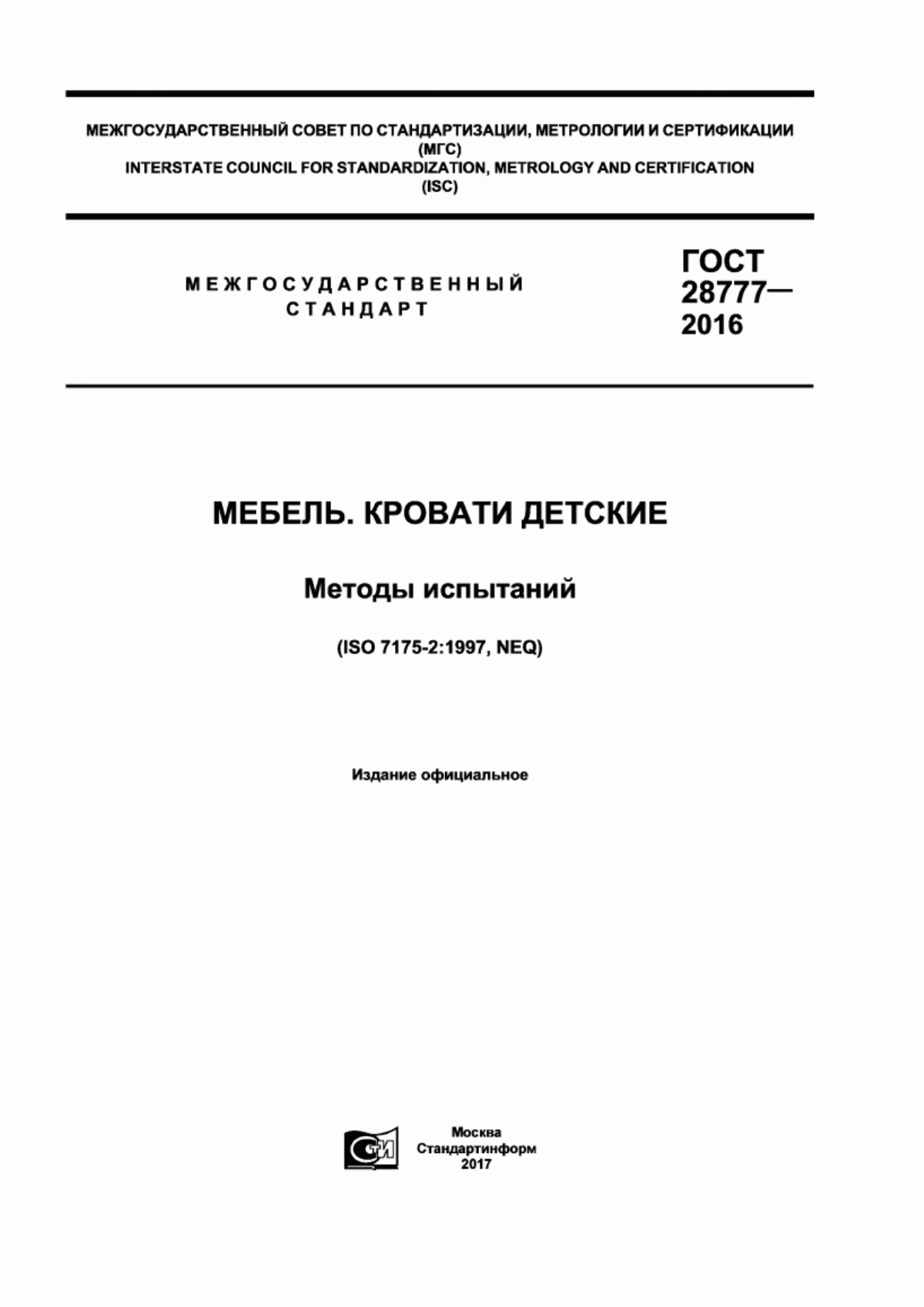 МЕЖГОСУДАРСТВЕННЫЙ СОВЕТ ПО СТАНДАРТИЗАЦИИ, МЕТРОЛОГИИ И СЕРТИФИКАЦИИ
(МГС)
INTERSTATE COUNCIL FOR STANDARDIZATION, METROLOGY AND CERTIFICATION
(ISC)

МЕЖГОСУДАРСТВЕННЫЙ
СТАНДАРТ

ГОСТ
28777—
2016

МЕБЕЛЬ. КРОВАТИ ДЕТСКИЕ

Методы испытаний

(ISO 7175-2:1997, NEQ)

Издание официальное

СТИ

Москва
Стандартинформ
2017